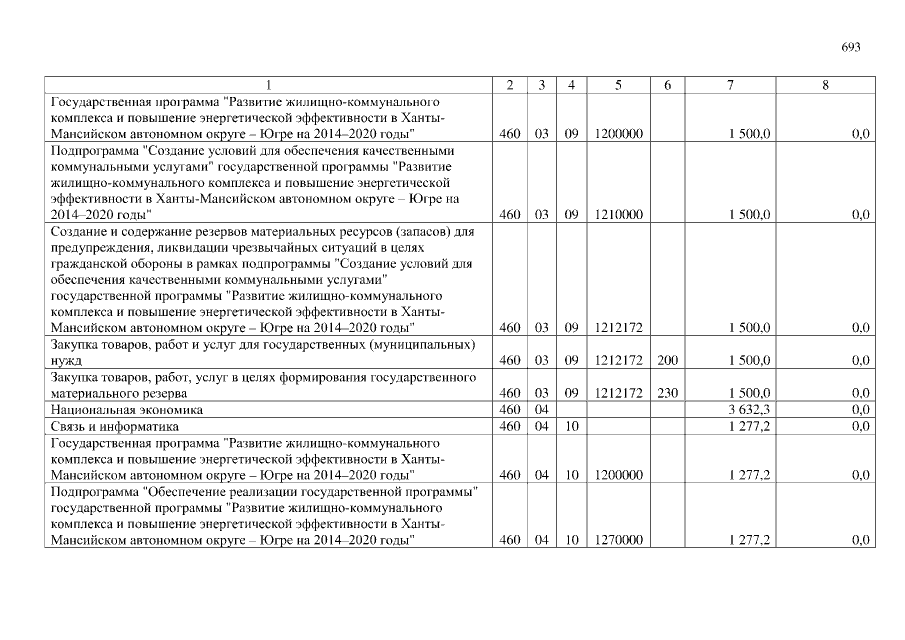 693

| 1 | 2 | 3 | 4 | 5 | 6 | 7 | 8 |
|---|---|---|---|---|---|---|---|
| Государственная программа "Развитие жилищно-коммунального комплекса и повышение энергетической эффективности в Ханты-Мансийском автономном округе – Югре на 2014–2020 годы" | 460 | 03 | 09 | 1200000 | | 1 500,0 | 0,0 |
| Подпрограмма "Создание условий для обеспечения качественными коммунальными услугами" государственной программы "Развитие жилищно-коммунального комплекса и повышение энергетической эффективности в Ханты-Мансийском автономном округе – Югре на 2014–2020 годы" | 460 | 03 | 09 | 1210000 | | 1 500,0 | 0,0 |
| Создание и содержание резервов материальных ресурсов (запасов) для предупреждения, ликвидации чрезвычайных ситуаций в целях гражданской обороны в рамках подпрограммы "Создание условий для обеспечения качественными коммунальными услугами" государственной программы "Развитие жилищно-коммунального комплекса и повышение энергетической эффективности в Ханты-Мансийском автономном округе – Югре на 2014–2020 годы" | 460 | 03 | 09 | 1212172 | | 1 500,0 | 0,0 |
| Закупка товаров, работ и услуг для государственных (муниципальных) нужд | 460 | 03 | 09 | 1212172 | 200 | 1 500,0 | 0,0 |
| Закупка товаров, работ, услуг в целях формирования государственного материального резерва | 460 | 03 | 09 | 1212172 | 230 | 1 500,0 | 0,0 |
| Национальная экономика | 460 | 04 | | | | 3 632,3 | 0,0 |
| Связь и информатика | 460 | 04 | 10 | | | 1 277,2 | 0,0 |
| Государственная программа "Развитие жилищно-коммунального комплекса и повышение энергетической эффективности в Ханты-Мансийском автономном округе – Югре на 2014–2020 годы" | 460 | 04 | 10 | 1200000 | | 1 277,2 | 0,0 |
| Подпрограмма "Обеспечение реализации государственной программы" государственной программы "Развитие жилищно-коммунального комплекса и повышение энергетической эффективности в Ханты-Мансийском автономном округе – Югре на 2014–2020 годы" | 460 | 04 | 10 | 1270000 | | 1 277,2 | 0,0 |